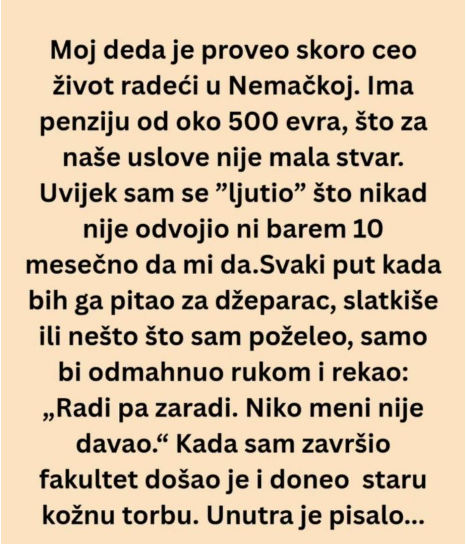 Moj deda je proveo skoro ceo život radeći u Nemačkoj. Ima penziju od oko 500 evra, što za naše uslove nije mala stvar. Uvijek sam se "ljutio" što nikad nije odvojio ni barem 10 mesečno da mi da.Svaki put kada bih ga pitao za džeparac, slatkiše ili nešto što sam poželeo, samo bi odmahnuo rukom i rekao: „Radi pa zaradi. Niko meni nije davao.“ Kada sam završio fakultet došao je i doneo staru kožnu torbu. Unutra je pisalo...